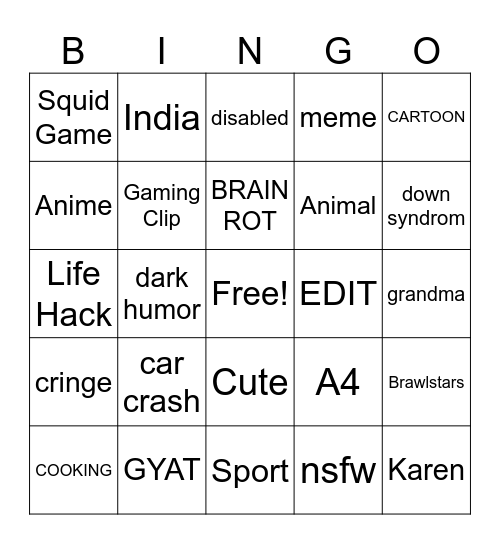 | B | I | N | G | O |
|---|---|---|---|---|
| Squid Game | India | disabled | meme | CARTOON |
| Anime | Gaming Clip | BRAIN ROT | Animal | down syndrom |
| Life Hack | dark humor | Free! | EDIT | grandma |
| cringe | car crash | Cute | A4 | Brawlstars |
| COOKING | GYAT | Sport | nsfw | Karen |